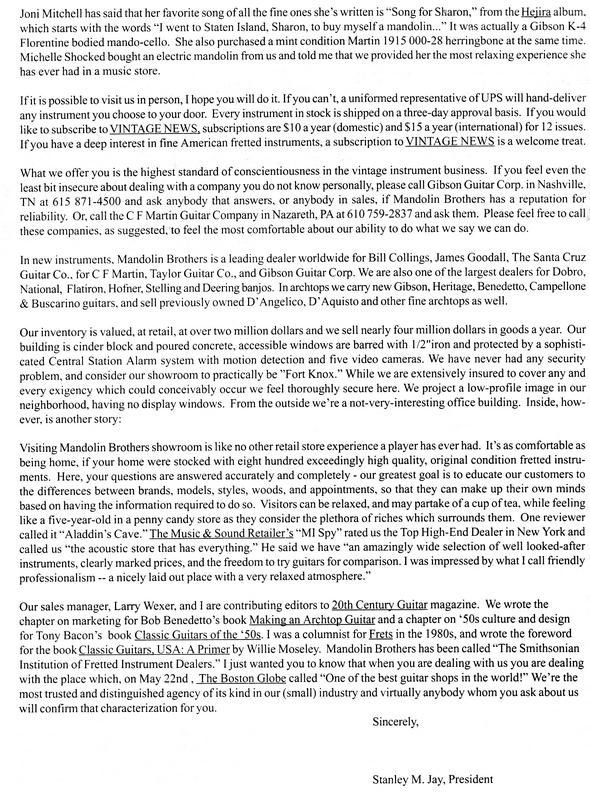 Joni Mitchell has said that her favorite song of all the fine ones she's written is "Song for Sharon," from the Hejira album, which starts with the words "I went to Staten Island, Sharon, to buy myself a mandolin..." It was actually a Gibson K-4 Florentine bodied mando-cello. She also purchased a mint condition Martin 1915 000-28 herringbone at the same time. Michelle Shocked bought an electric mandolin from us and told me that we provided her the most relaxing experience she has ever had in a music store.

If it is possible to visit us in person, I hope you will do it. If you can't, a uniformed representative of UPS will hand-deliver any instrument you choose to your door. Every instrument in stock is shipped on a three-day approval basis. If you would like to subscribe to VINTAGE NEWS, subscriptions are $10 a year (domestic) and $15 a year (international) for 12 issues. If you have a deep interest in fine American fretted instruments, a subscription to VINTAGE NEWS is a welcome treat.

What we offer you is the highest standard of conscientiousness in the vintage instrument business. If you feel even the least bit insecure about dealing with a company you do not know personally, please call Gibson Guitar Corp. in Nashville, TN at 615 871-4500 and ask anybody that answers, or anybody in sales, if Mandolin Brothers has a reputation for reliability. Or, call the C F Martin Guitar Company in Nazareth, PA at 610 759-2837 and ask them. Please feel free to call these companies, as suggested, to feel the most comfortable about our ability to do what we say we can do.

In new instruments, Mandolin Brothers is a leading dealer worldwide for Bill Collings, James Goodall, The Santa Cruz Guitar Co., for C F Martin, Taylor Guitar Co., and Gibson Guitar Corp. We are also one of the largest dealers for Dobro, National, Flatiron, Hofner, Stelling and Deering banjos. In archtops we carry new Gibson, Heritage, Benedetto, Campellone & Buscarino guitars, and sell previously owned D'Angelico, D'Aquisto and other fine archtops as well.

Our inventory is valued, at retail, at over two million dollars and we sell nearly four million dollars in goods a year. Our building is cinder block and poured concrete, accessible windows are barred with 1/2"iron and protected by a sophisticated Central Station Alarm system with motion detection and five video cameras. We have never had any security problem, and consider our showroom to practically be "Fort Knox." While we are extensively insured to cover any and every exigency which could conceivably occur we feel thoroughly secure here. We project a low-profile image in our neighborhood, having no display windows. From the outside we're a not-very-interesting office building. Inside, however, is another story:

Visiting Mandolin Brothers showroom is like no other retail store experience a player has ever had. It's as comfortable as being home, if your home were stocked with eight hundred exceedingly high quality, original condition fretted instruments. Here, your questions are answered accurately and completely - our greatest goal is to educate our customers to the differences between brands, models, styles, woods, and appointments, so that they can make up their own minds based on having the information required to do so. Visitors can be relaxed, and may partake of a cup of tea, while feeling like a five-year-old in a penny candy store as they consider the plethora of riches which surrounds them. One reviewer called it "Aladdin's Cave." The Music & Sound Retailer's "MI Spy" rated us the Top High-End Dealer in New York and called us "the acoustic store that has everything." He said we have "an amazingly wide selection of well looked-after instruments, clearly marked prices, and the freedom to try guitars for comparison. I was impressed by what I call friendly professionalism -- a nicely laid out place with a very relaxed atmosphere."

Our sales manager, Larry Wexer, and I are contributing editors to 20th Century Guitar magazine. We wrote the chapter on marketing for Bob Benedetto's book Making an Archtop Guitar and a chapter on '50s culture and design for Tony Bacon's book Classic Guitars of the '50s. I was a columnist for Frets in the 1980s, and wrote the foreword for the book Classic Guitars, USA: A Primer by Willie Moseley. Mandolin Brothers has been called "The Smithsonian Institution of Fretted Instrument Dealers." I just wanted you to know that when you are dealing with us you are dealing with the place which, on May 22nd , The Boston Globe called "One of the best guitar shops in the world!" We're the most trusted and distinguished agency of its kind in our (small) industry and virtually anybody whom you ask about us will confirm that characterization for you.

Sincerely,

Stanley M. Jay, President